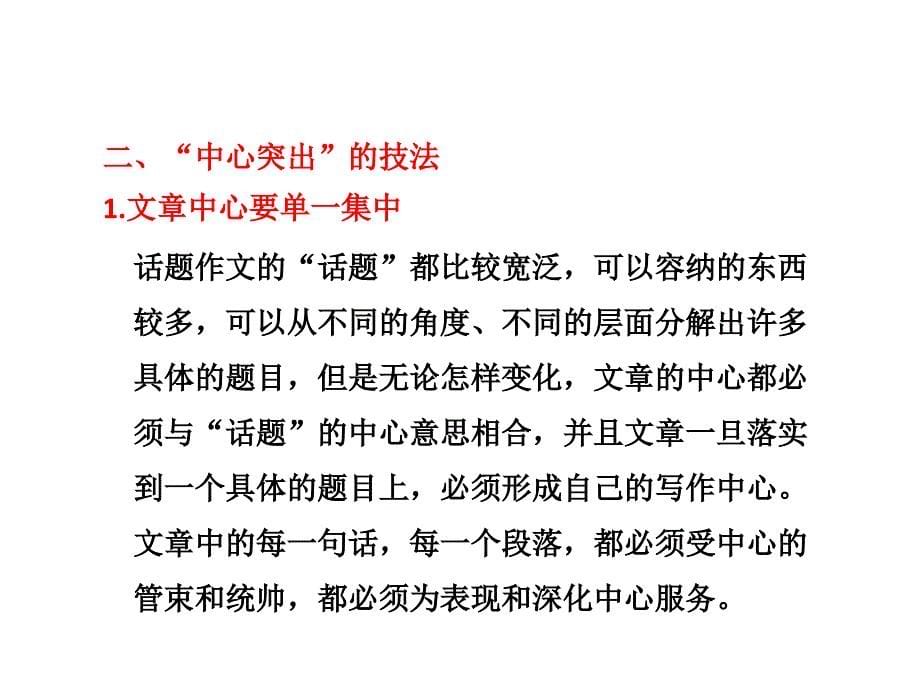 二、“中心突出”的技法

1.文章中心要单一集中

话题作文的“话题”都比较宽泛，可以容纳的东西较多，可以从不同的角度、不同的层面分解出许多具体的题目，但是无论怎样变化，文章的中心都必须与“话题”的中心意思相合，并且文章一旦落实到一个具体的题目上，必须形成自己的写作中心。文章中的每一句话，每一个段落，都必须受中心的管束和统帅，都必须为表现和深化中心服务。